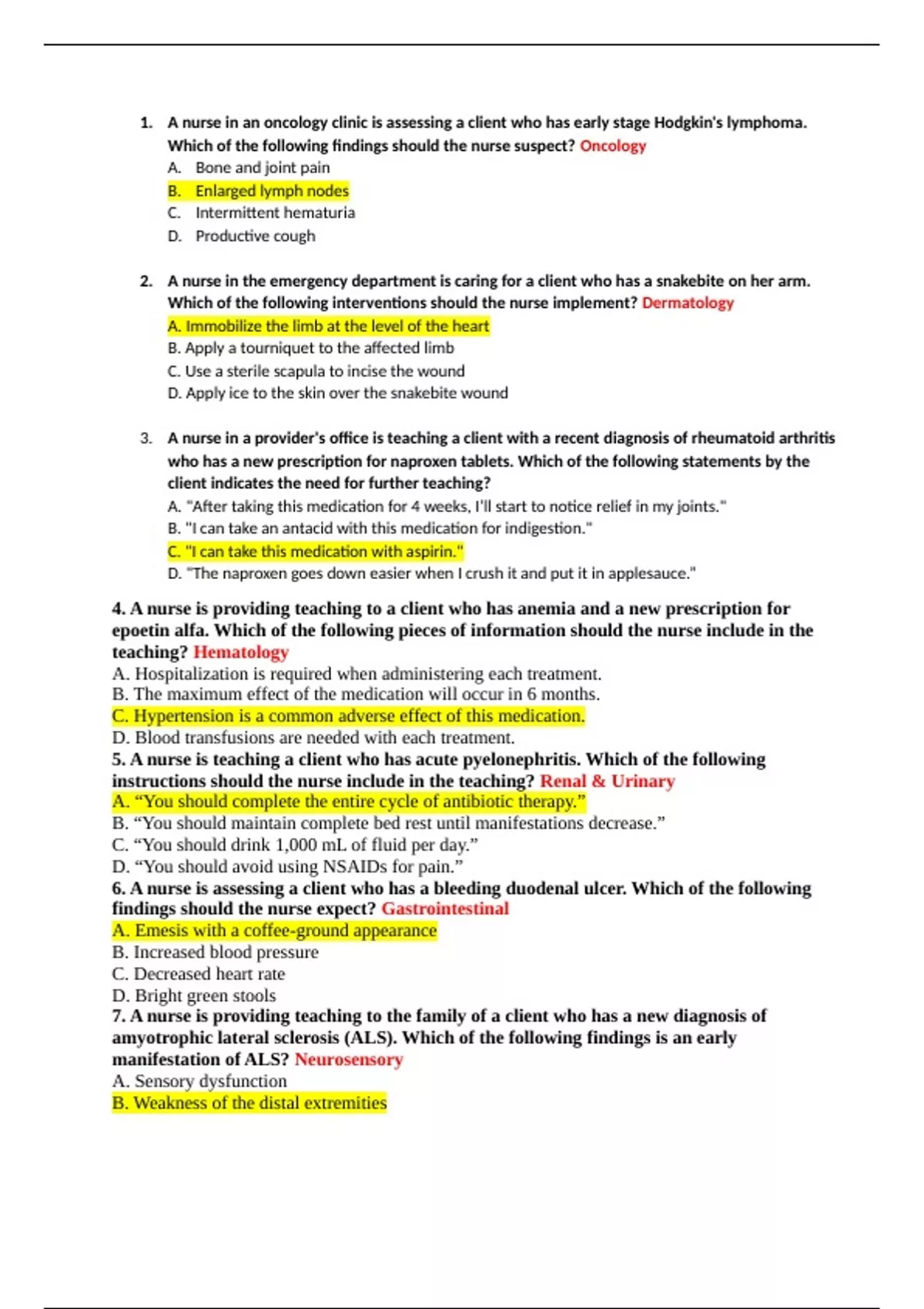 1. A nurse in an oncology clinic is assessing a client who has early stage Hodgkin's lymphoma. Which of the following findings should the nurse suspect? Oncology
A. Bone and joint pain
B. Enlarged lymph nodes
C. Intermittent hematuria
D. Productive cough

2. A nurse in the emergency department is caring for a client who has a snakebite on her arm. Which of the following interventions should the nurse implement? Dermatology
A. Immobilize the limb at the level of the heart
B. Apply a tourniquet to the affected limb
C. Use a sterile scapula to incise the wound
D. Apply ice to the skin over the snakebite wound

3. A nurse in a provider's office is teaching a client with a recent diagnosis of rheumatoid arthritis who has a new prescription for naproxen tablets. Which of the following statements by the client indicates the need for further teaching?
A. "After taking this medication for 4 weeks, I'll start to notice relief in my joints."
B. "I can take an antacid with this medication for indigestion."
C. "I can take this medication with aspirin."
D. "The naproxen goes down easier when I crush it and put it in applesauce."

4. A nurse is providing teaching to a client who has anemia and a new prescription for epoetin alfa. Which of the following pieces of information should the nurse include in the teaching? Hematology
A. Hospitalization is required when administering each treatment.
B. The maximum effect of the medication will occur in 6 months.
C. Hypertension is a common adverse effect of this medication.
D. Blood transfusions are needed with each treatment.
5. A nurse is teaching a client who has acute pyelonephritis. Which of the following instructions should the nurse include in the teaching? Renal & Urinary
A. "You should complete the entire cycle of antibiotic therapy."
B. "You should maintain complete bed rest until manifestations decrease."
C. "You should drink 1,000 mL of fluid per day."
D. "You should avoid using NSAIDs for pain."
6. A nurse is assessing a client who has a bleeding duodenal ulcer. Which of the following findings should the nurse expect? Gastrointestinal
A. Emesis with a coffee-ground appearance
B. Increased blood pressure
C. Decreased heart rate
D. Bright green stools
7. A nurse is providing teaching to the family of a client who has a new diagnosis of amyotrophic lateral sclerosis (ALS). Which of the following findings is an early manifestation of ALS? Neurosensory
A. Sensory dysfunction
B. Weakness of the distal extremities